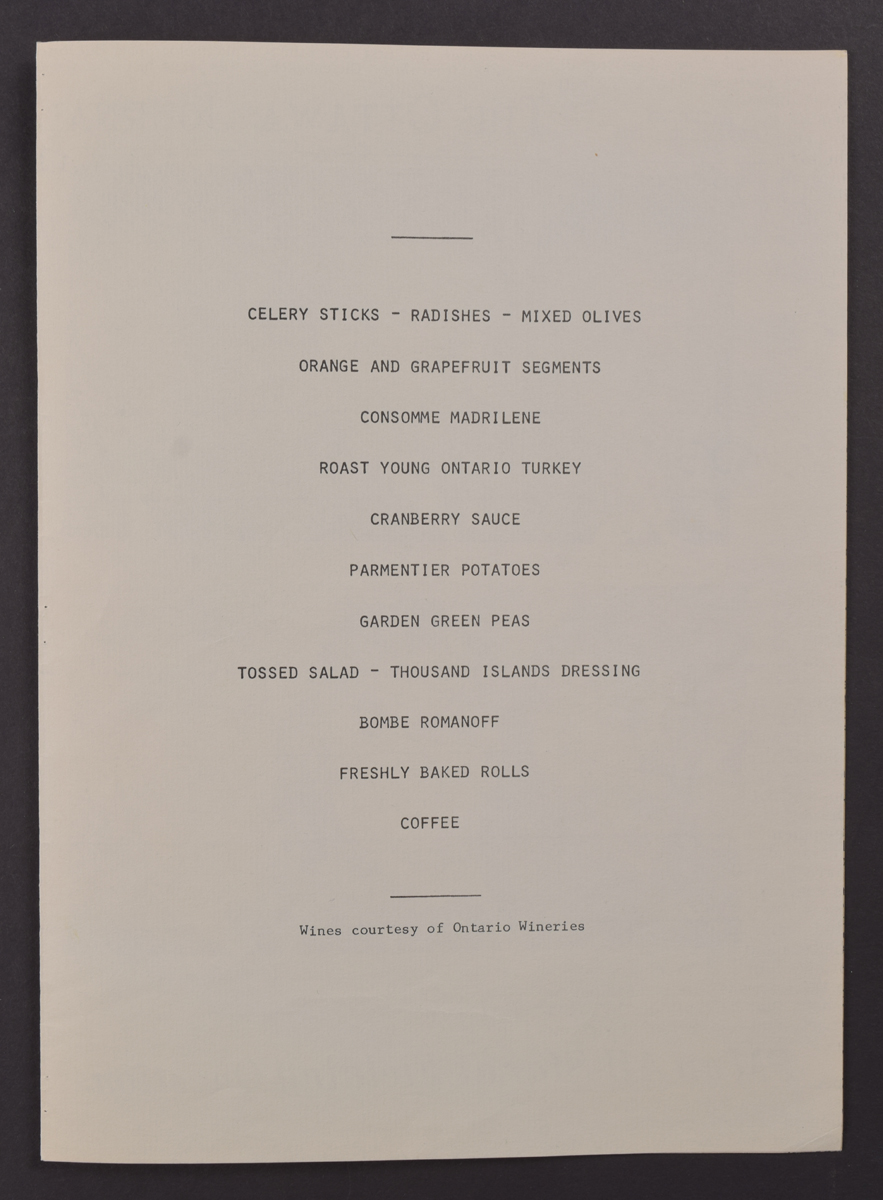 CELERY STICKS - RADISHES - MIXED OLIVES

ORANGE AND GRAPEFRUIT SEGMENTS

CONSOMME MADRILENE

ROAST YOUNG ONTARIO TURKEY

CRANBERRY SAUCE

PARMENTIER POTATOES

GARDEN GREEN PEAS

TOSSED SALAD - THOUSAND ISLANDS DRESSING

BOMBE ROMANOFF

FRESHLY BAKED ROLLS

COFFEE

Wines courtesy of Ontario Wineries